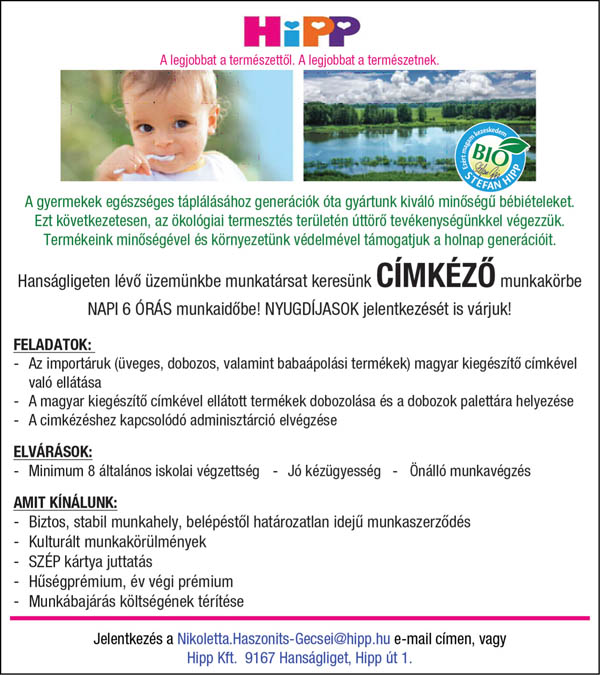 HiPP

A legjobbat a természettől. A legjobbat a természetnek.

Ezért magam kezeskedem BIO STEFAN HIPP

A gyermekek egészséges táplálásához generációk óta gyártunk kiváló minőségű bébiételeket. Ezt következetesen, az ökológiai termesztés területén úttörő tevékenységünkkel végezzük. Termékeink minőségével és környezetünk védelmével támogatjuk a holnap generációit.

Hanságligeten lévő üzemünkbe munkatársat keresünk CÍMKÉZŐ munkakörbe

NAPI 6 ÓRÁS munkaidőbe! NYUGDÍJASOK jelentkezését is várjuk!

FELADATOK:
- Az importáruk (üveges, dobozos, valamint babaápolási termékek) magyar kiegészítő címkével való ellátása
- A magyar kiegészítő címkével ellátott termékek dobozolása és a dobozok palettára helyezése
- A cimkézéshez kapcsolódó adminisztárció elvégzése

ELVÁRÁSOK:
- Minimum 8 általános iskolai végzettség - Jó kézügyesség - Önálló munkavégzés

AMIT KÍNÁLUNK:
- Biztos, stabil munkahely, belépéstől határozatlan idejű munkaszerződés
- Kulturált munkakörülmények
- SZÉP kártya juttatás
- Hűségprémium, év végi prémium
- Munkábajárás költségének térítése

Jelentkezés a Nikoletta.Haszonits-Gecsei@hipp.hu e-mail címen, vagy Hipp Kft. 9167 Hanságliget, Hipp út 1.